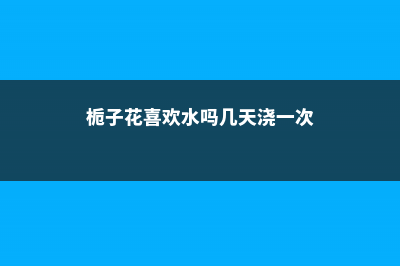 栀子花喜欢水吗几天浇一次